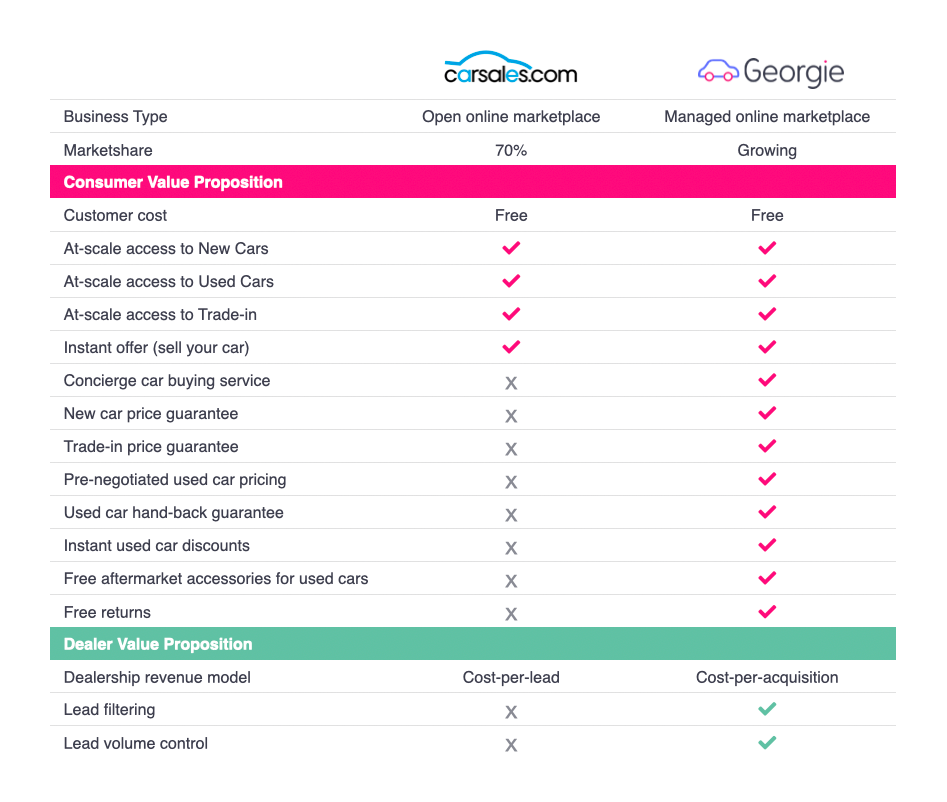 | | carsales.com | Georgie |
|---|---|---|
| Business Type | Open online marketplace | Managed online marketplace |
| Marketshare | 70% | Growing |
| **Consumer Value Proposition** | | |
| Customer cost | Free | Free |
| At-scale access to New Cars | ✓ | ✓ |
| At-scale access to Used Cars | ✓ | ✓ |
| At-scale access to Trade-in | ✓ | ✓ |
| Instant offer (sell your car) | ✓ | ✓ |
| Concierge car buying service | X | ✓ |
| New car price guarantee | X | ✓ |
| Trade-in price guarantee | X | ✓ |
| Pre-negotiated used car pricing | X | ✓ |
| Used car hand-back guarantee | X | ✓ |
| Instant used car discounts | X | ✓ |
| Free aftermarket accessories for used cars | X | ✓ |
| Free returns | X | ✓ |
| **Dealer Value Proposition** | | |
| Dealership revenue model | Cost-per-lead | Cost-per-acquisition |
| Lead filtering | X | ✓ |
| Lead volume control | X | ✓ |